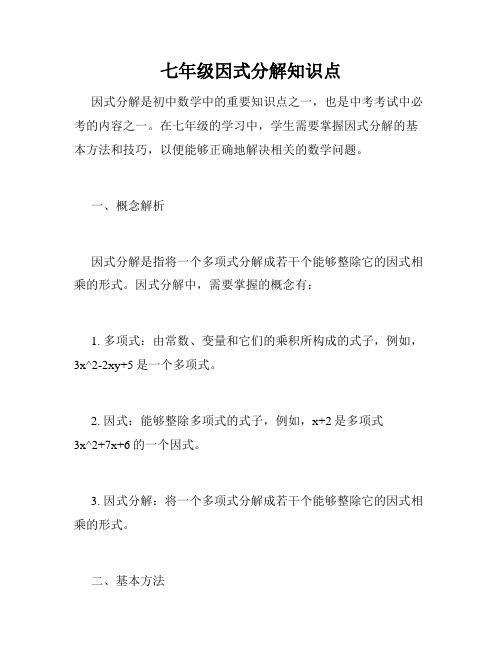 七年级因式分解知识点

因式分解是初中数学中的重要知识点之一，也是中考考试中必考的内容之一。在七年级的学习中，学生需要掌握因式分解的基本方法和技巧，以便能够正确地解决相关的数学问题。

一、概念解析

因式分解是指将一个多项式分解成若干个能够整除它的因式相乘的形式。因式分解中，需要掌握的概念有：

1. 多项式：由常数、变量和它们的乘积所构成的式子，例如，3x^2-2xy+5 是一个多项式。

2. 因式：能够整除多项式的式子，例如，x+2 是多项式 3x^2+7x+6 的一个因式。

3. 因式分解：将一个多项式分解成若干个能够整除它的因式相乘的形式。

二、基本方法